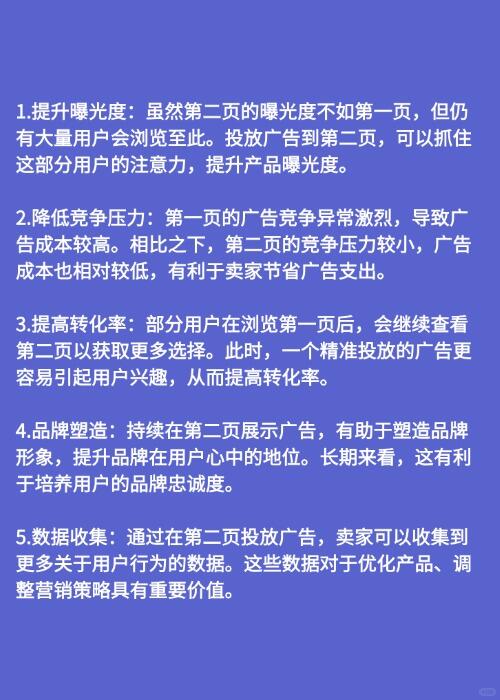 1.提升曝光度：虽然第二页的曝光度不如第一页，但仍有大量用户会浏览至此。投放广告到第二页，可以抓住这部分用户的注意力，提升产品曝光度。

2.降低竞争压力：第一页的广告竞争异常激烈，导致广告成本较高。相比之下，第二页的竞争压力较小，广告成本也相对较低，有利于卖家节省广告支出。

3.提高转化率：部分用户在浏览第一页后，会继续查看第二页以获取更多选择。此时，一个精准投放的广告更容易引起用户兴趣，从而提高转化率。

4.品牌塑造：持续在第二页展示广告，有助于塑造品牌形象，提升品牌在用户心中的地位。长期来看，这有利于培养用户的品牌忠诚度。

5.数据收集：通过在第二页投放广告，卖家可以收集到更多关于用户行为的数据。这些数据对于优化产品、调整营销策略具有重要价值。